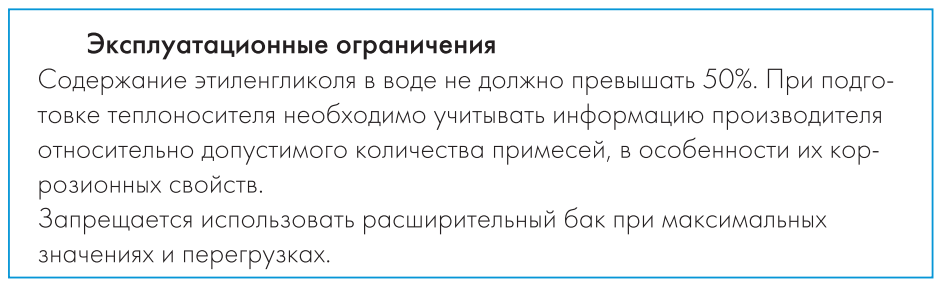 Эксплуатационные ограничения
Содержание этиленгликоля в воде не должно превышать 50%. При подготовке теплоносителя необходимо учитывать информацию производителя относительно допустимого количества примесей, в особенности их коррозионных свойств.
Запрещается использовать расширительный бак при максимальных значениях и перегрузках.